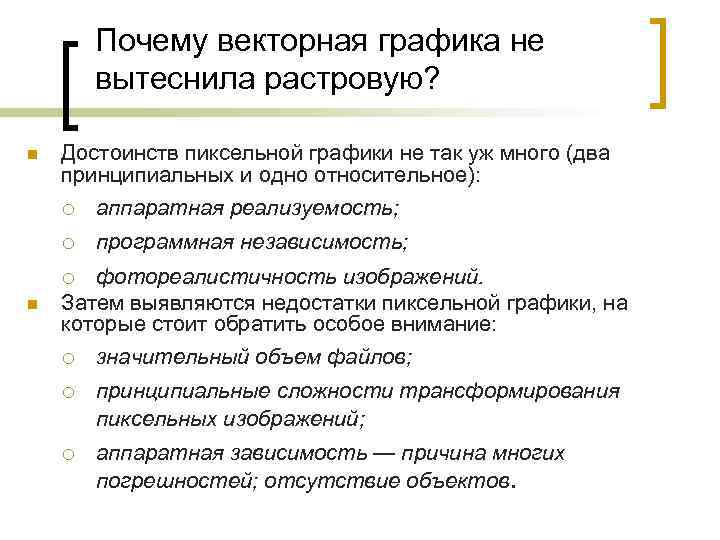 Почему векторная графика не вытеснила растровую?

Достоинств пиксельной графики не так уж много (два принципиальных и одно относительное):

аппаратная реализуемость;

программная независимость;

фотореалистичность изображений.

Затем выявляются недостатки пиксельной графики, на которые стоит обратить особое внимание:

значительный объем файлов;

принципиальные сложности трансформирования пиксельных изображений;

аппаратная зависимость — причина многих погрешностей; отсутствие объектов.